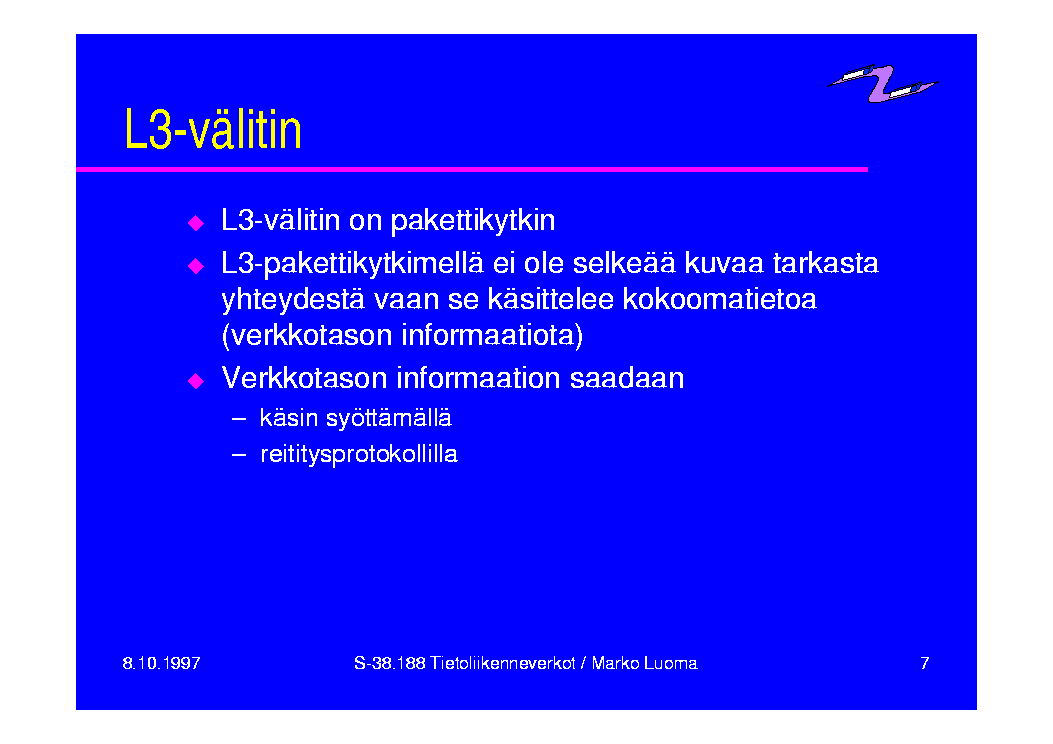 L3-välitin

◆ L3-välitin on pakettikytkin
◆ L3-pakettikytkimellä ei ole selkeää kuvaa tarkasta yhteydestä vaan se käsittelee kokoomatietoa (verkkotason informaatiota)
◆ Verkkotason informaation saadaan
– käsin syöttämällä
– reititysprotokollilla

8.10.1997

S-38.188 Tietoliikenneverkot / Marko Luoma

7